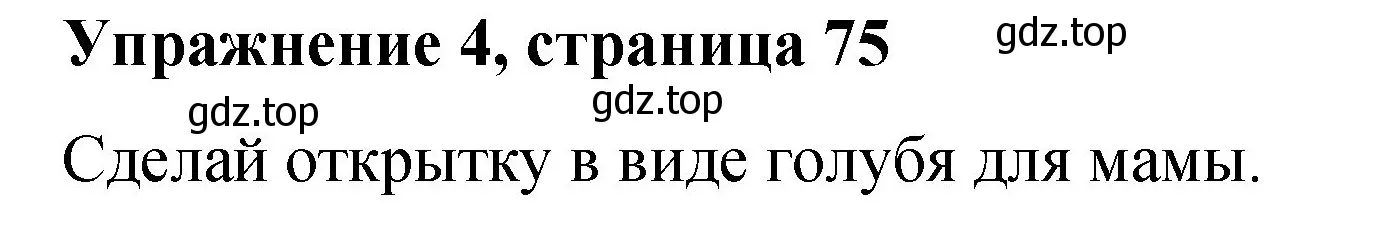 Упражнение 4, страница 75 gdz.top

gdz.top gdz.top

Сделай открытку в виде голубя для мамы.